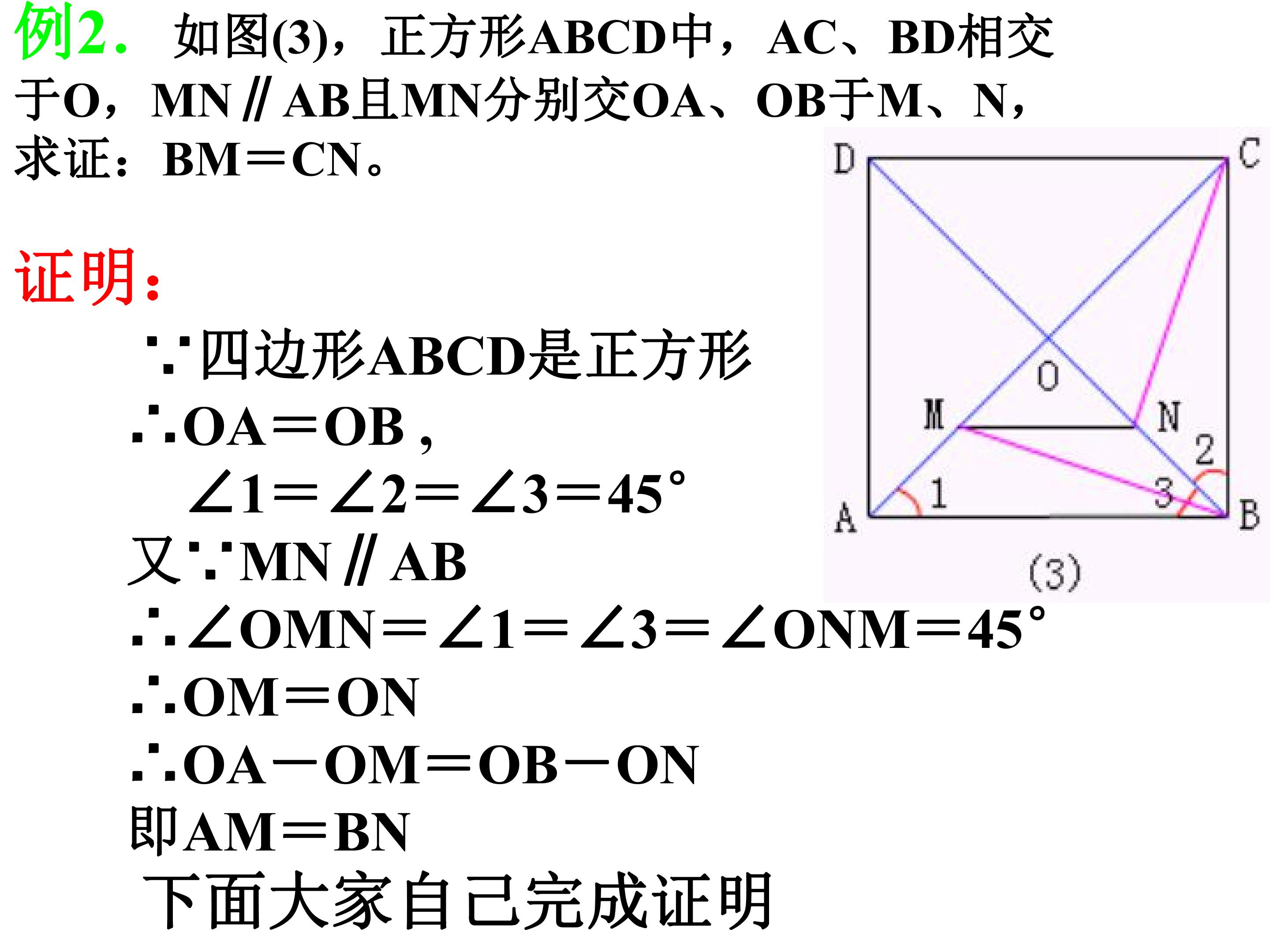 例2. 如图(3)，正方形ABCD中，AC、BD相交于O，MN∥AB且MN分别交OA、OB于M、N，求证：BM＝CN。

证明：

∵四边形ABCD是正方形

∴OA＝OB，

$\angle 1=\angle 2=\angle 3=45°$

又∵MN∥AB

∴$\angle OMN=\angle 1=\angle 3=\angle ONM=45°$

∴OM＝ON

∴OA－OM＝OB－ON

即AM＝BN

下面大家自己完成证明

D
C
O
M
N
2
1
3
A
B
(3)